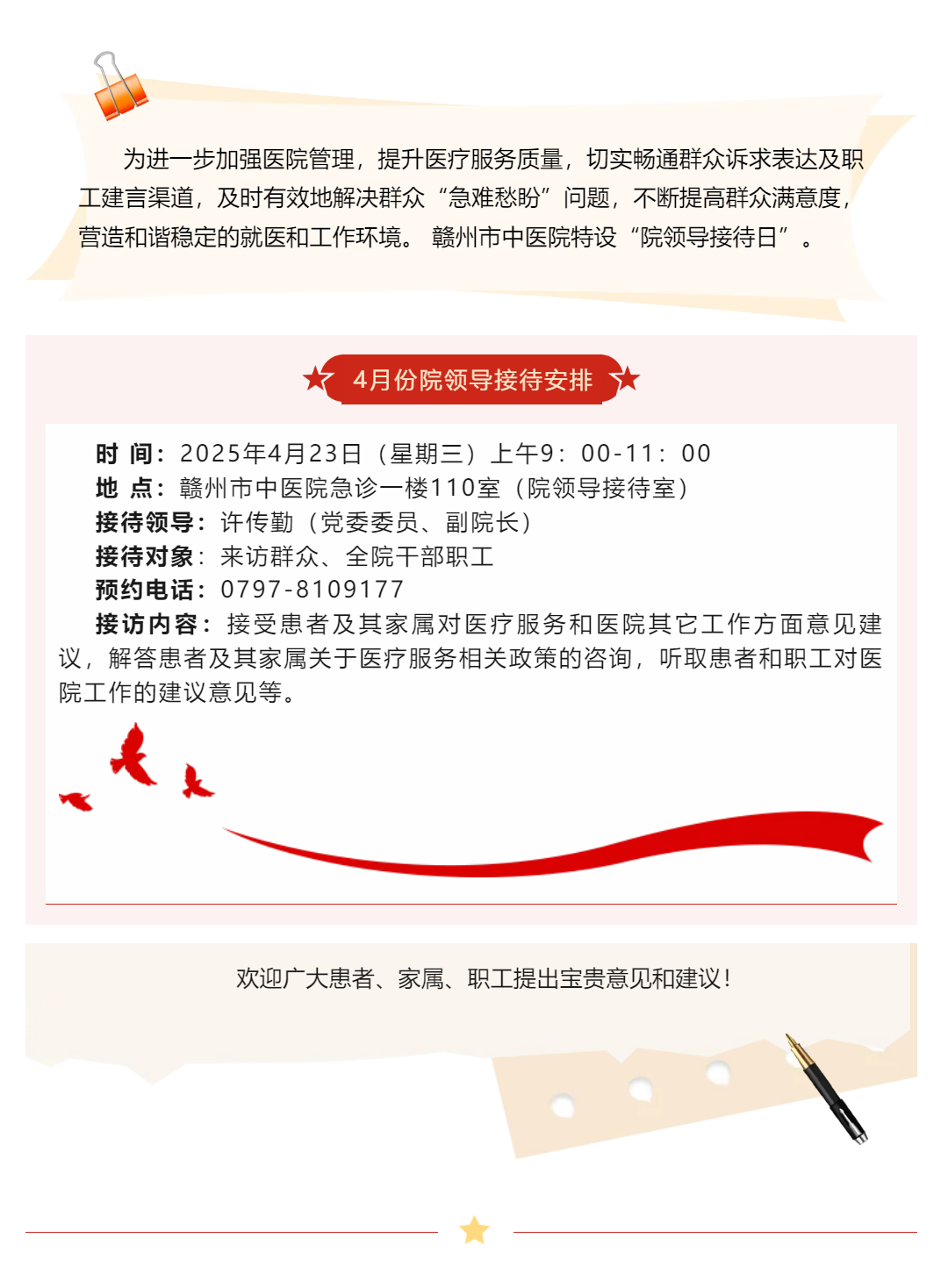 为进一步加强医院管理，提升医疗服务质量，切实畅通群众诉求表达及职工建言渠道，及时有效地解决群众“急难愁盼”问题，不断提高群众满意度，营造和谐稳定的就医和工作环境。赣州市中医院特设“院领导接待日”。

4月份院领导接待安排

时 间：2025年4月23日（星期三）上午9：00-11：00
地 点：赣州市中医院急诊一楼110室（院领导接待室）
接待领导：许传勤（党委委员、副院长）
接待对象：来访群众、全院干部职工
预约电话：0797-8109177
接访内容：接受患者及其家属对医疗服务和医院其它工作方面意见建议，解答患者及其家属关于医疗服务相关政策的咨询，听取患者和职工对医院工作的建议意见等。

欢迎广大患者、家属、职工提出宝贵意见和建议！